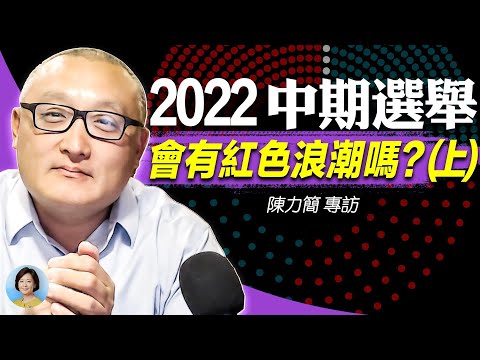 2022 中期選舉
會有紅色浪潮嗎?(上)
陳力簡 專訪